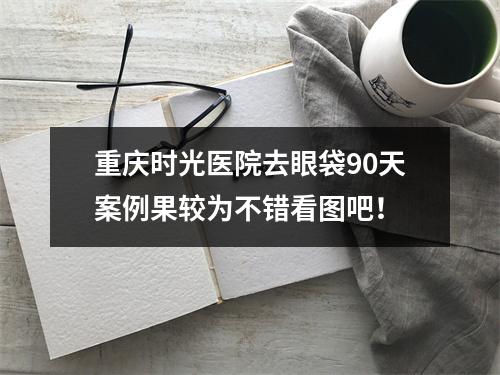 重庆时光医院去眼袋90天案例果较为不错看图吧!